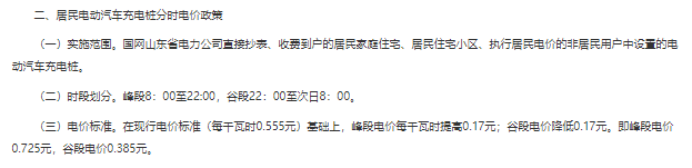 二、居民电动汽车充电桩分时电价政策

（一）实施范围。国网山东省电力公司直接抄表、收费到户的居民家庭住宅、居民住宅小区、执行居民电价的非居民用户中设置的电动汽车充电桩。

（二）时段划分。峰段8：00至22:00，谷段22：00至次日8：00。

（三）电价标准。在现行电价标准（每千瓦时0.555元）基础上，峰段电价每千瓦时提高0.17元；谷段电价降低0.17元。即峰段电价0.725元，谷段电价0.385元。